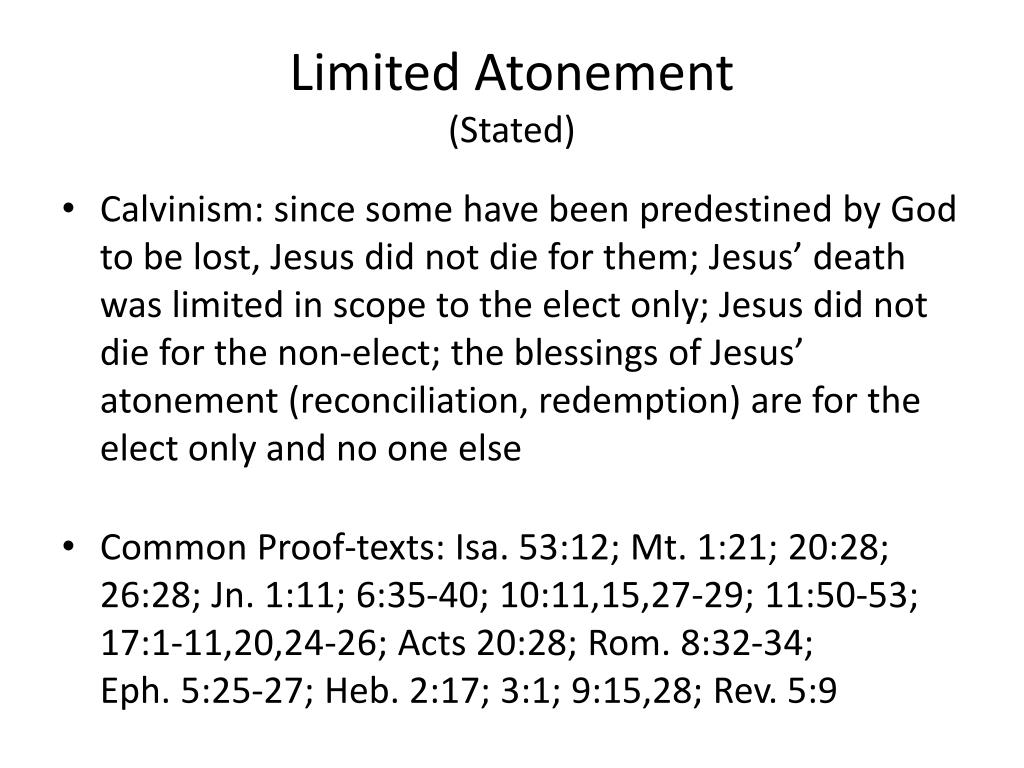 Limited Atonement
(Stated)

• Calvinism: since some have been predestined by God to be lost, Jesus did not die for them; Jesus’ death was limited in scope to the elect only; Jesus did not die for the non-elect; the blessings of Jesus’ atonement (reconciliation, redemption) are for the elect only and no one else

• Common Proof-texts: Isa. 53:12; Mt. 1:21; 20:28; 26:28; Jn. 1:11; 6:35-40; 10:11,15,27-29; 11:50-53; 17:1-11,20,24-26; Acts 20:28; Rom. 8:32-34; Eph. 5:25-27; Heb. 2:17; 3:1; 9:15,28; Rev. 5:9